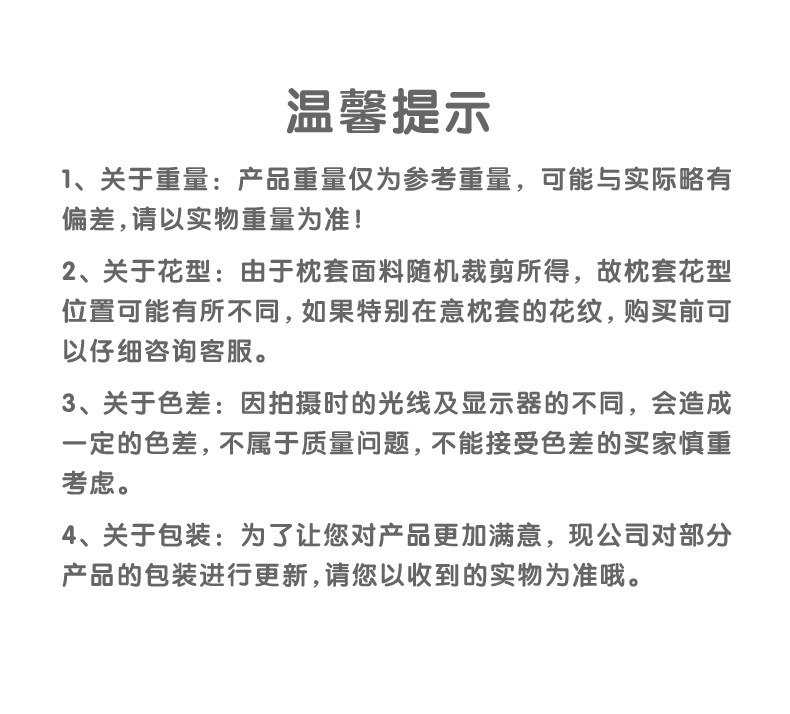 温馨提示

1、关于重量：产品重量仅为参考重量，可能与实际略有偏差,请以实物重量为准！

2、关于花型：由于枕套面料随机裁剪所得，故枕套花型位置可能有所不同,如果特别在意枕套的花纹,购买前可以仔细咨询客服。

3、关于色差：因拍摄时的光线及显示器的不同，会造成一定的色差,不属于质量问题,不能接受色差的买家慎重考虑。

4、关于包装：为了让您对产品更加满意，现公司对部分产品的包装进行更新,请您以收到的实物为准哦。